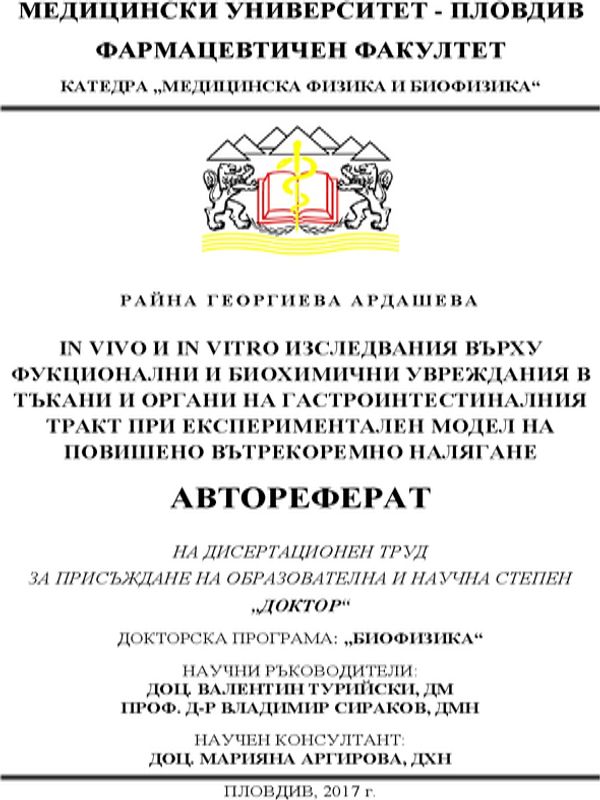 МЕДИЦИНСКИ УНИВЕРСИТЕТ - ПЛОВДИВ
ФАРМАЦЕВТИЧЕН ФАКУЛТЕТ
КАТЕДРА „МЕДИЦИНСКА ФИЗИКА И БИОФИЗИКА“

РАЙНА ГЕОРГИЕВА АРДАШЕВА

IN VIVO И IN VITRO ИЗСЛЕДВАНИЯ ВЪРХУ ФУКЦИОНАЛНИ И БИОХИМИЧНИ УВРЕЖДАНИЯ В ТЪКАНИ И ОРГАНИ НА ГАСТРОИНТЕСТИНАЛНИЯ ТРАКТ ПРИ ЕКСПЕРИМЕНТАЛЕН МОДЕЛ НА ПОВИШЕНО ВЪТРЕКОРЕМНО НАЛЯГАНЕ

АВТОРЕФЕРАТ

НА ДИСЕРТАЦИОНЕН ТРУД
ЗА ПРИСЪЖДАНЕ НА ОБРАЗОВАТЕЛНА И НАУЧНА СТЕПЕН
„ДОКТОР“

ДОКТОРСКА ПРОГРАМА: „БИОФИЗИКА“

НАУЧНИ РЪКОВОДИТЕЛИ:
ДОЦ. ВАЛЕНТИН ТУРИЙСКИ, ДМ
ПРОФ. Д-Р ВЛАДИМИР СИРАКОВ, ДМН

НАУЧЕН КОНСУЛТАНТ:
ДОЦ. МАРИЯНА АРГИРОВА, ДХН

ПЛОВДИВ, 2017 г.